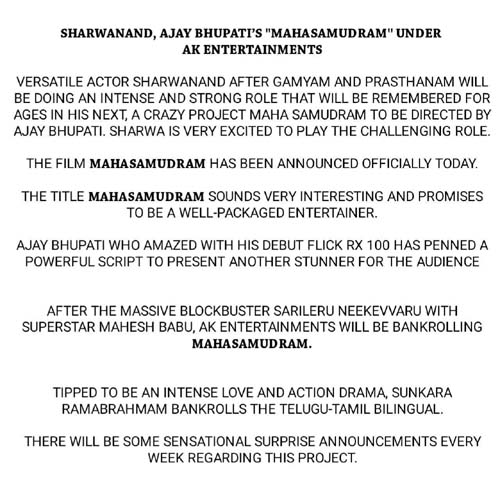 SHARWANAND, AJAY BHUPATI'S "MAHASAMUDRAM" UNDER AK ENTERTAINMENTS

VERSATILE ACTOR SHARWANAND AFTER GAMYAM AND PRASTHANAM WILL BE DOING AN INTENSE AND STRONG ROLE THAT WILL BE REMEMBERED FOR AGES IN HIS NEXT, A CRAZY PROJECT MAHA SAMUDRAM TO BE DIRECTED BY AJAY BHUPATI. SHARWA IS VERY EXCITED TO PLAY THE CHALLENGING ROLE.

THE FILM MAHASAMUDRAM HAS BEEN ANNOUNCED OFFICIALLY TODAY.

THE TITLE MAHASAMUDRAM SOUNDS VERY INTERESTING AND PROMISES TO BE A WELL-PACKAGED ENTERTAINER.

AJAY BHUPATI WHO AMAZED WITH HIS DEBUT FLICK RX 100 HAS PENNED A POWERFUL SCRIPT TO PRESENT ANOTHER STUNNER FOR THE AUDIENCE

AFTER THE MASSIVE BLOCKBUSTER SARILERU NEEKEVVARU WITH SUPERSTAR MAHESH BABU, AK ENTERTAINMENTS WILL BE BANKROLLING MAHASAMUDRAM.

TIPPED TO BE AN INTENSE LOVE AND ACTION DRAMA, SUNKARA RAMABRAHMAM BANKROLLS THE TELUGU-TAMIL BILINGUAL.

THERE WILL BE SOME SENSATIONAL SURPRISE ANNOUNCEMENTS EVERY WEEK REGARDING THIS PROJECT.